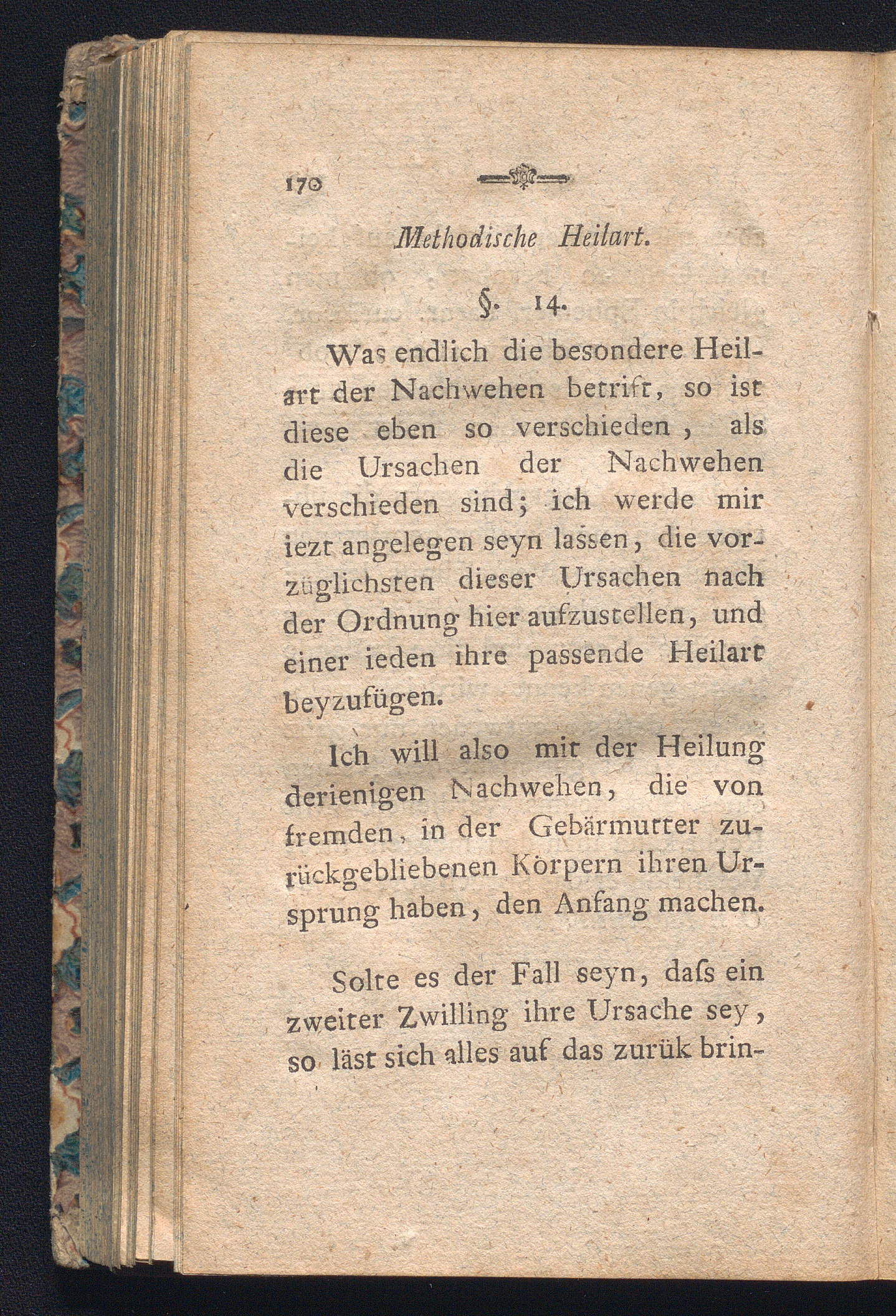 170

Methodische Heilart.

§. 14.

Was endlich die besondere Heilart der Nachwehen betrift, so ist diese eben so verschieden, als die Ursachen der Nachwehen verschieden sind; ich werde mir iezt angelegen seyn lassen, die vorzüglichsten dieser Ursachen nach der Ordnung hier aufzustellen, und einer ieden ihre passende Heilart beyzufügen.

Ich will also mit der Heilung derienigen Nachwehen, die von fremden, in der Gebärmutter zurückgebliebenen Körpern ihren Ursprung haben, den Anfang machen.

Solte es der Fall seyn, daſs ein zweiter Zwilling ihre Ursache sey, so läst sich alles auf das zurük brin-